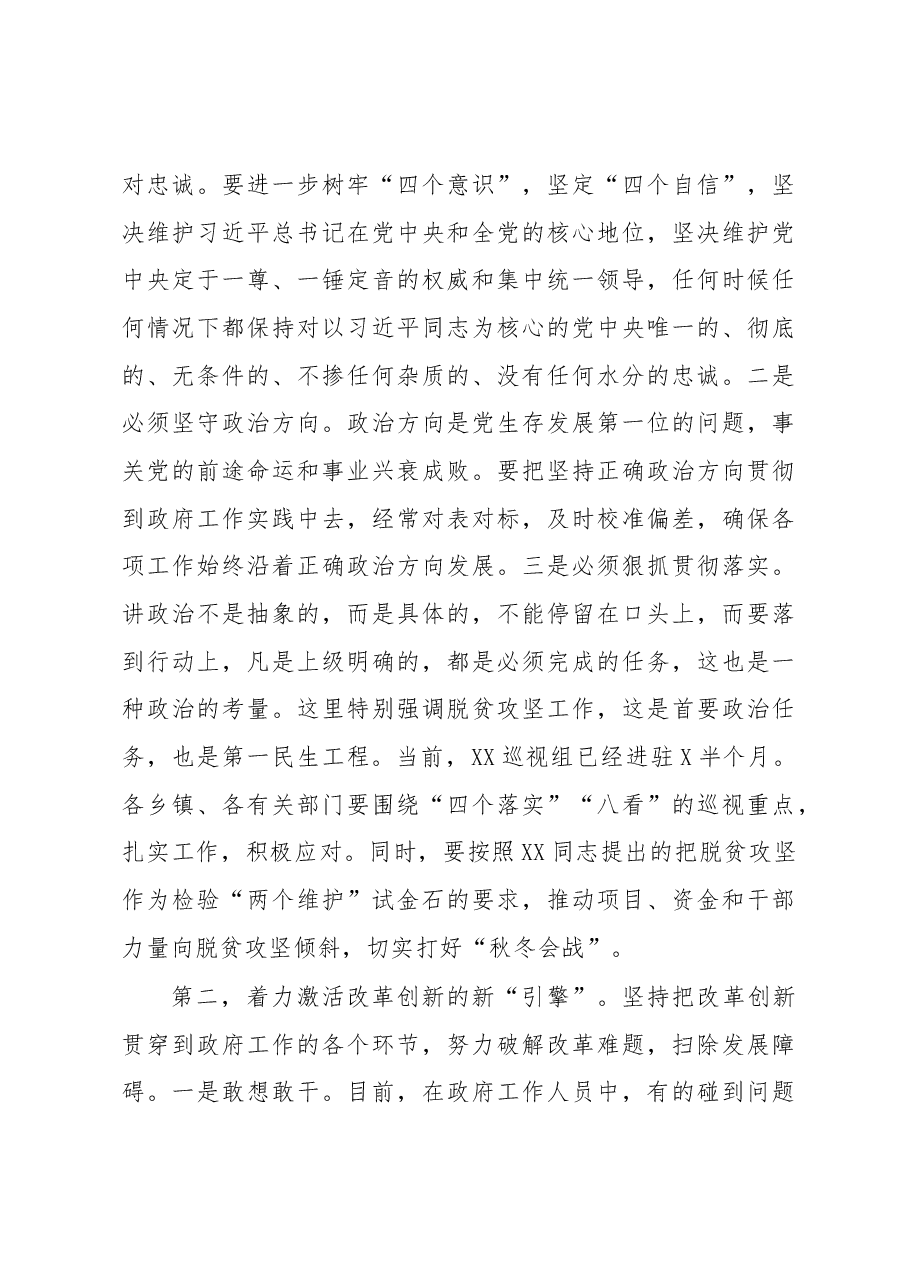 对忠诚。要进一步树牢“四个意识”，坚定“四个自信”，坚决维护习近平总书记在党中央和全党的核心地位，坚决维护党中央定于一尊、一锤定音的权威和集中统一领导，任何时候任何情况下都保持对以习近平同志为核心的党中央唯一的、彻底的、无条件的、不掺任何杂质的、没有任何水分的忠诚。二是必须坚守政治方向。政治方向是党生存发展第一位的问题，事关党的前途命运和事业兴衰成败。要把坚持正确政治方向贯彻到政府工作实践中去，经常对表对标，及时校准偏差，确保各项工作始终沿着正确政治方向发展。三是必须狠抓贯彻落实。讲政治不是抽象的，而是具体的，不能停留在口头上，而要落到行动上，凡是上级明确的，都是必须完成的任务，这也是一种政治的考量。这里特别强调脱贫攻坚工作，这是首要政治任务，也是第一民生工程。当前，XX巡视组已经进驻X半个月。各乡镇、各有关部门要围绕“四个落实”“八看”的巡视重点，扎实工作，积极应对。同时，要按照XX同志提出的把脱贫攻坚作为检验“两个维护”试金石的要求，推动项目、资金和干部力量向脱贫攻坚倾斜，切实打好“秋冬会战”。

第二，着力激活改革创新的新“引擎”。坚持把改革创新贯穿到政府工作的各个环节，努力破解改革难题，扫除发展障碍。一是敢想敢干。目前，在政府工作人员中，有的碰到问题